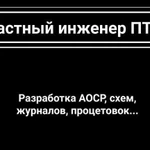 астный инженер ПТ

Разработка АОСР, схем, журналов, процетовок...